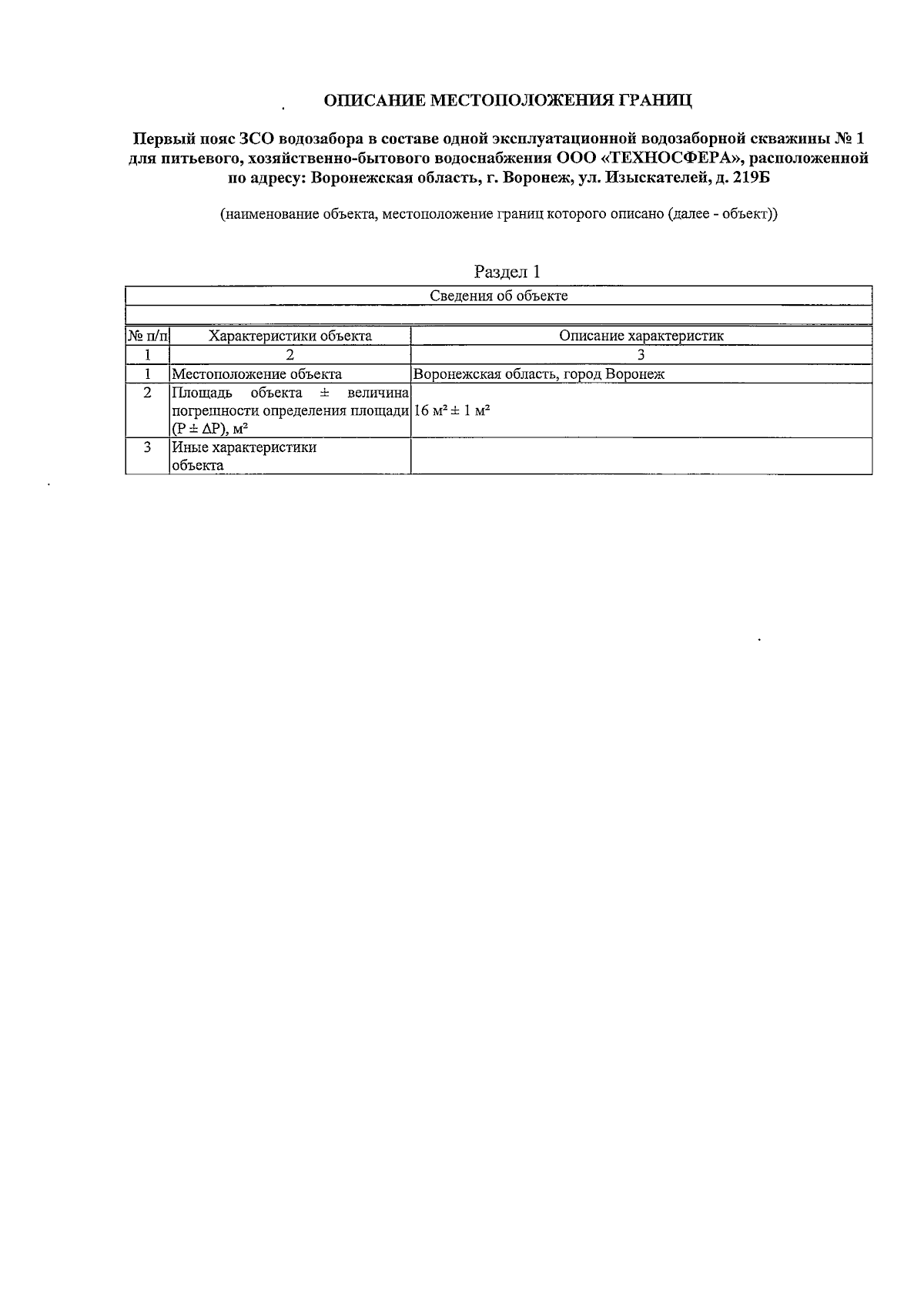 ОПИСАНИЕ МЕСТОПОЛОЖЕНИЯ ГРАНИЦ

Первый пояс ЗСО водозабора в составе одной эксплуатационной водозаборной скважины № 1 для питьевого, хозяйственно-бытового водоснабжения ООО «ТЕХНОСФЕРА», расположенной по адресу: Воронежская область, г. Воронеж, ул. Изыскателей, д. 219Б

(наименование объекта, местоположение границ которого описано (далее - объект))

Раздел 1

Сведения об объекте

| № п/п | Характеристики объекта | Описание характеристик |
|---|---|---|
| 1 | 2 | 3 |
| 1 | Местоположение объекта | Воронежская область, город Воронеж |
| 2 | Площадь объекта ± величина погрешности определения площади (P ± ΔP), м² | 16 м² ± 1 м² |
| 3 | Иные характеристики объекта | |